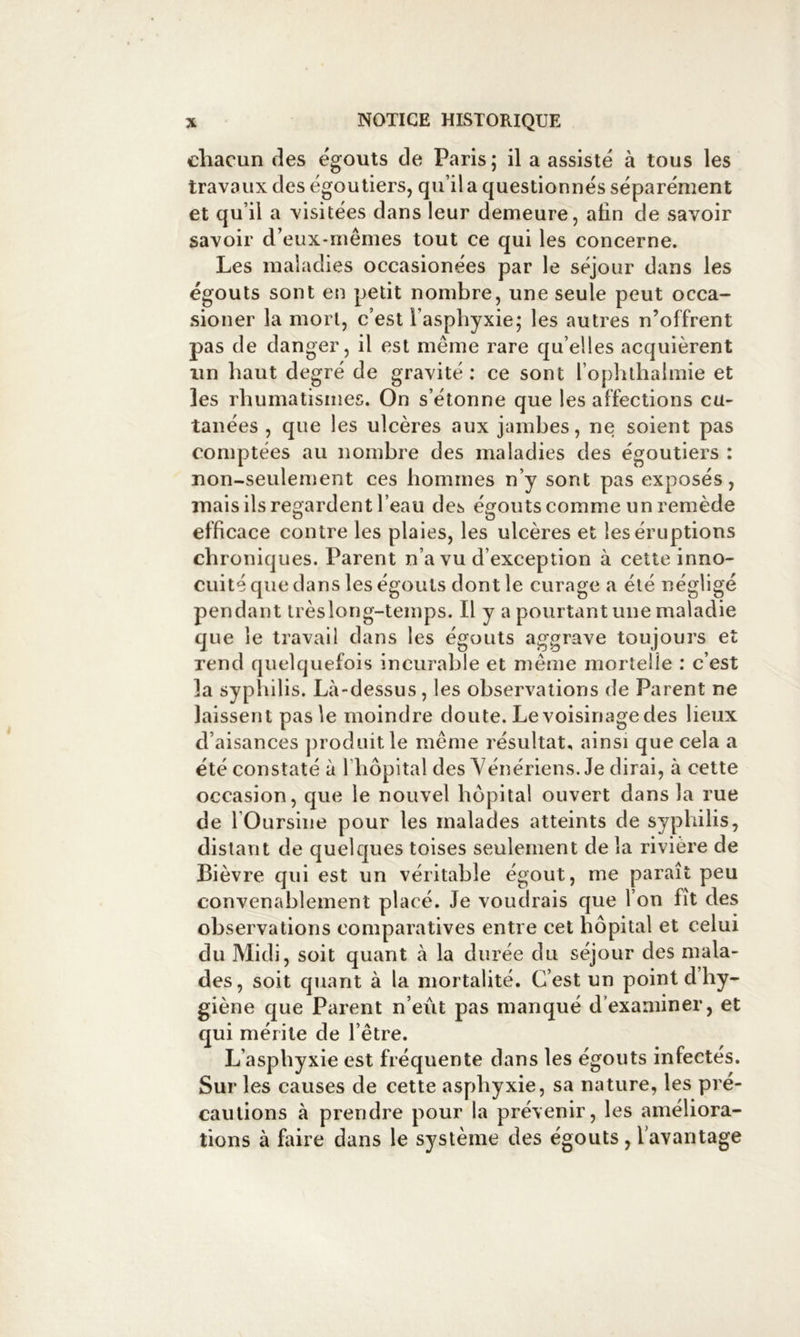 x NOTICE HISTORIQUE

chacun des égouts de Paris; il a assisté à tous les travaux des égoutiers, qu'il a questionnés séparément et qu'il a visitées dans leur demeure, afin de savoir savoir d'eux-mêmes tout ce qui les concerne.

Les maladies occasionées par le séjour dans les égouts sont en petit nombre, une seule peut occasioner la mort, c'est l'asphyxie; les autres n'offrent pas de danger, il est même rare qu'elles acquièrent un haut degré de gravité : ce sont l'ophthalmie et les rhumatismes. On s'étonne que les affections cutanées, que les ulcères aux jambes, ne soient pas comptées au nombre des maladies des égoutiers : non-seulement ces hommes n'y sont pas exposés, mais ils regardent l'eau des égouts comme un remède efficace contre les plaies, les ulcères et les éruptions chroniques. Parent n'a vu d'exception à cette innocuité que dans les égouts dont le curage a été négligé pendant très long-temps. Il y a pourtant une maladie que le travail dans les égouts aggrave toujours et rend quelquefois incurable et même mortelle : c'est la syphilis. Là-dessus, les observations de Parent ne laissent pas le moindre doute. Le voisinage des lieux d'aisances produit le même résultat, ainsi que cela a été constaté à l'hôpital des Vénériens. Je dirai, à cette occasion, que le nouvel hôpital ouvert dans la rue de l'Oursine pour les malades atteints de syphilis, distant de quelques toises seulement de la rivière de Bièvre qui est un véritable égout, me paraît peu convenablement placé. Je voudrais que l'on fît des observations comparatives entre cet hôpital et celui du Midi, soit quant à la durée du séjour des malades, soit quant à la mortalité. C'est un point d'hygiène que Parent n'eût pas manqué d'examiner, et qui mérite de l'être.

L'asphyxie est fréquente dans les égouts infectés. Sur les causes de cette asphyxie, sa nature, les précautions à prendre pour la prévenir, les améliorations à faire dans le système des égouts, l'avantage